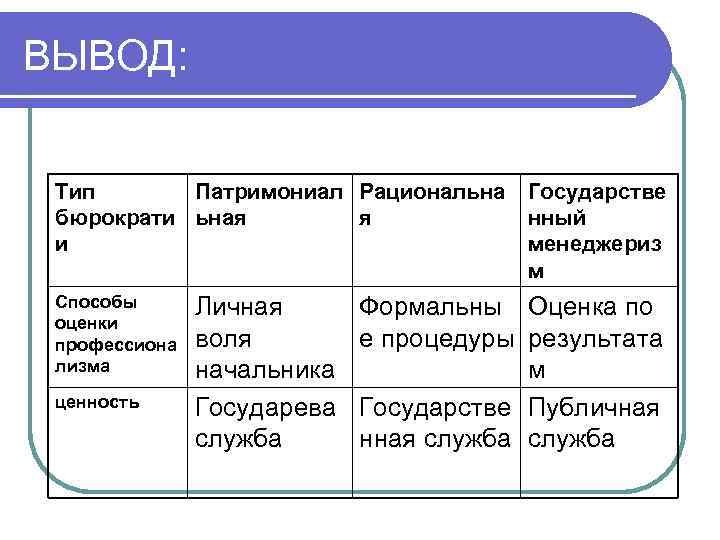 ВЫВОД:

| Тип бюрократии | Патримониальная | Рациональная | Государственный менеджеризм |
|---|---|---|---|
| Способы оценки профессионализма | Личная воля начальника | Формальные процедуры | Оценка по результатам |
| ценность | Государева служба | Государственная служба | Публичная служба |